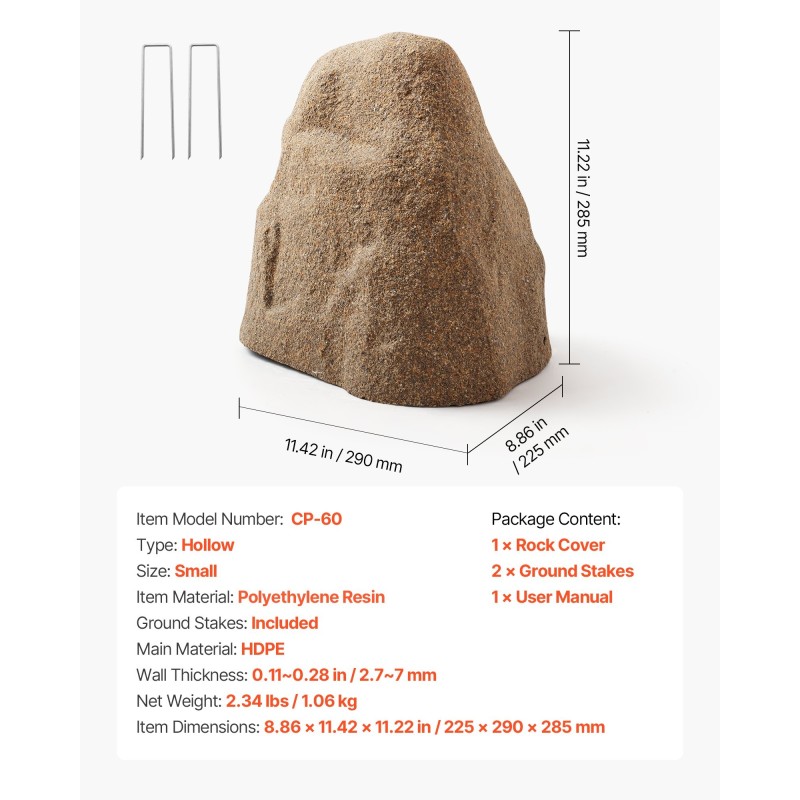 11.22 in / 285 mm

11.42 in / 290 mm

8.86 in / 225 mm

Item Model Number: CP-60
Type: Hollow
Size: Small
Item Material: Polyethylene Resin
Ground Stakes: Included
Main Material: HDPE
Wall Thickness: 0.11~0.28 in / 2.7~7 mm
Net Weight: 2.34 lbs / 1.06 kg
Item Dimensions: 8.86 × 11.42 × 11.22 in / 225 × 290 × 285 mm

Package Content:
1 × Rock Cover
2 × Ground Stakes
1 × User Manual